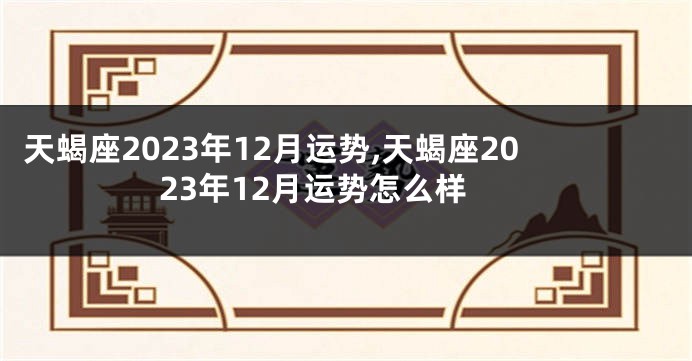 天蝎座2023年12月运势,天蝎座2023年12月运势怎么样